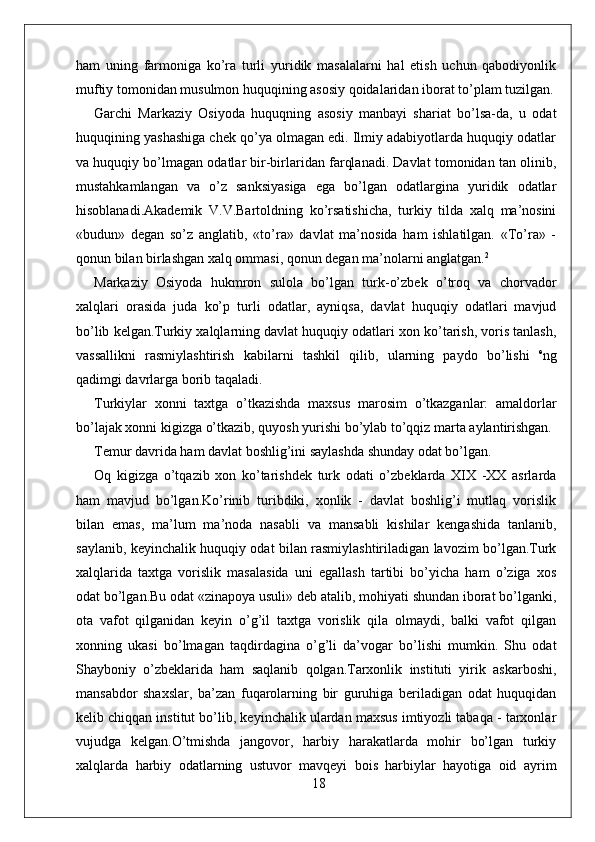 ham uning farmoniga ko’ra turli yuridik masalalarni hal etish uchun qabodiyonlik muftiy tomonidan musulmon huquqining asosiy qoidalaridan iborat to’plam tuzilgan.

Garchi Markaziy Osiyoda huquqning asosiy manbayi shariat bo’lsa-da, u odat huquqining yashashiga chek qo’ya olmagan edi. Ilmiy adabiyotlarda huquqiy odatlar va huquqiy bo’lmagan odatlar bir-birlaridan farqlanadi. Davlat tomonidan tan olinib, mustahkamlangan va o’z sanksiyasiga ega bo’lgan odatlargina yuridik odatlar hisoblanadi.Akademik V.V.Bartoldning ko’rsatishicha, turkiy tilda xalq ma’nosini «budun» degan so’z anglatib, «to’ra» davlat ma’nosida ham ishlatilgan. «To’ra» - qonun bilan birlashgan xalq ommasi, qonun degan ma’nolarni anglatgan.$^2$

Markaziy Osiyoda hukmron sulola bo’lgan turk-o’zbek o’troq va chorvador xalqlari orasida juda ko’p turli odatlar, ayniqsa, davlat huquqiy odatlari mavjud bo’lib kelgan.Turkiy xalqlarning davlat huquqiy odatlari xon ko’tarish, voris tanlash, vassallikni rasmiylashtirish kabilarni tashkil qilib, ularning paydo bo’lishi ‘ng qadimgi davrlarga borib taqaladi.

Turkiylar xonni taxtga o’tkazishda maxsus marosim o’tkazganlar: amaldorlar bo’lajak xonni kigizga o’tkazib, quyosh yurishi bo’ylab to’qqiz marta aylantirishgan.

Temur davrida ham davlat boshlig’ini saylashda shunday odat bo’lgan.

Oq kigizga o’tqazib xon ko’tarishdek turk odati o’zbeklarda XIX -XX asrlarda ham mavjud bo’lgan.Ko’rinib turibdiki, xonlik - davlat boshlig’i mutlaq vorislik bilan emas, ma’lum ma’noda nasabli va mansabli kishilar kengashida tanlanib, saylanib, keyinchalik huquqiy odat bilan rasmiylashtiriladigan lavozim bo’lgan.Turk xalqlarida taxtga vorislik masalasida uni egallash tartibi bo’yicha ham o’ziga xos odat bo’lgan.Bu odat «zinapoya usuli» deb atalib, mohiyati shundan iborat bo’lganki, ota vafot qilganidan keyin o’g’il taxtga vorislik qila olmaydi, balki vafot qilgan xonning ukasi bo’lmagan taqdirdagina o’g’li da’vogar bo’lishi mumkin. Shu odat Shayboniy o’zbeklarida ham saqlanib qolgan.Tarxonlik instituti yirik askarboshi, mansabdor shaxslar, ba’zan fuqarolarning bir guruhiga beriladigan odat huquqidan kelib chiqqan institut bo’lib, keyinchalik ulardan maxsus imtiyozli tabaqa - tarxonlar vujudga kelgan.O’tmishda jangovor, harbiy harakatlarda mohir bo’lgan turkiy xalqlarda harbiy odatlarning ustuvor mavqeyi bois harbiylar hayotiga oid ayrim

18